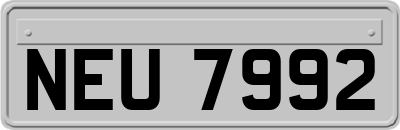 NEU 7992